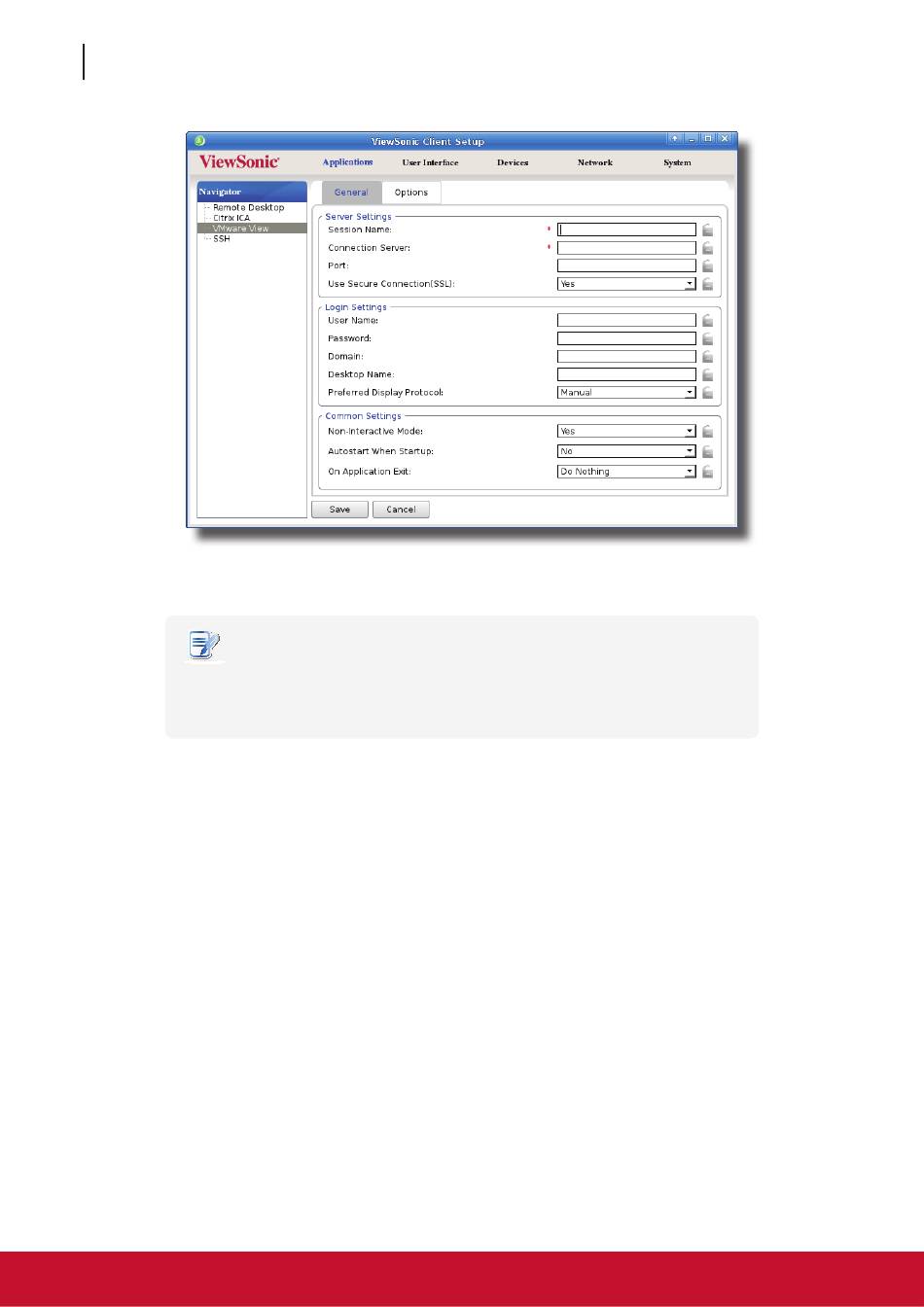 ViewSonic Client Setup

ViewSonic

Applications

User Interface

Devices

Network

System

Navigator

Remote Desktop

Citrix ICA

VMware View

SSH

General

Options

Server Settings

Session Name: *

Connection Server: *

Port:

Use Secure Connection(SSL): Yes

Login Settings

User Name:

Password:

Domain:

Desktop Name:

Preferred Display Protocol: Manual

Common Settings

Non-Interactive Mode: Yes

Autostart When Startup: No

On Application Exit: Do Nothing

Save

Cancel